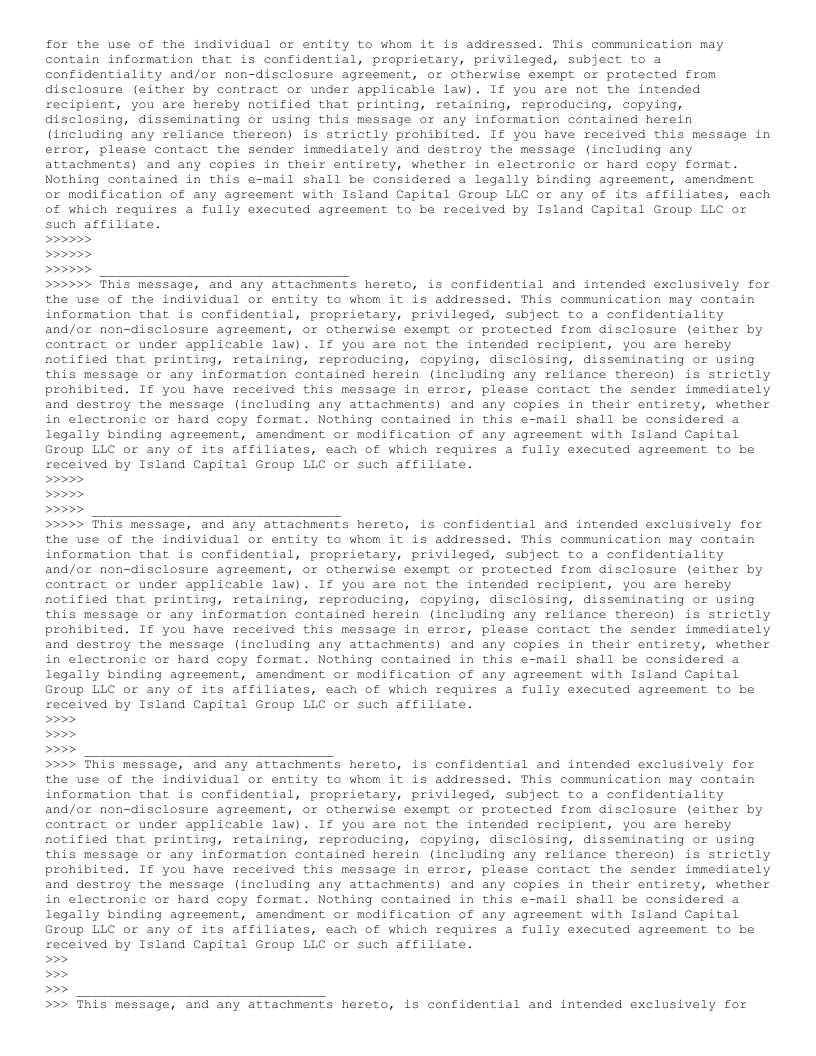 for the use of the individual or entity to whom it is addressed. This communication may contain information that is confidential, proprietary, privileged, subject to a confidentiality and/or non-disclosure agreement, or otherwise exempt or protected from disclosure (either by contract or under applicable law). If you are not the intended recipient, you are hereby notified that printing, retaining, reproducing, copying, disclosing, disseminating or using this message or any information contained herein (including any reliance thereon) is strictly prohibited. If you have received this message in error, please contact the sender immediately and destroy the message (including any attachments) and any copies in their entirety, whether in electronic or hard copy format. Nothing contained in this e-mail shall be considered a legally binding agreement, amendment or modification of any agreement with Island Capital Group LLC or any of its affiliates, each of which requires a fully executed agreement to be received by Island Capital Group LLC or such affiliate.
>>>>>>
>>>>>>
>>>>>> ________________________________
>>>>>> This message, and any attachments hereto, is confidential and intended exclusively for the use of the individual or entity to whom it is addressed. This communication may contain information that is confidential, proprietary, privileged, subject to a confidentiality and/or non-disclosure agreement, or otherwise exempt or protected from disclosure (either by contract or under applicable law). If you are not the intended recipient, you are hereby notified that printing, retaining, reproducing, copying, disclosing, disseminating or using this message or any information contained herein (including any reliance thereon) is strictly prohibited. If you have received this message in error, please contact the sender immediately and destroy the message (including any attachments) and any copies in their entirety, whether in electronic or hard copy format. Nothing contained in this e-mail shall be considered a legally binding agreement, amendment or modification of any agreement with Island Capital Group LLC or any of its affiliates, each of which requires a fully executed agreement to be received by Island Capital Group LLC or such affiliate.
>>>>>
>>>>>
>>>>> ________________________________
>>>>> This message, and any attachments hereto, is confidential and intended exclusively for the use of the individual or entity to whom it is addressed. This communication may contain information that is confidential, proprietary, privileged, subject to a confidentiality and/or non-disclosure agreement, or otherwise exempt or protected from disclosure (either by contract or under applicable law). If you are not the intended recipient, you are hereby notified that printing, retaining, reproducing, copying, disclosing, disseminating or using this message or any information contained herein (including any reliance thereon) is strictly prohibited. If you have received this message in error, please contact the sender immediately and destroy the message (including any attachments) and any copies in their entirety, whether in electronic or hard copy format. Nothing contained in this e-mail shall be considered a legally binding agreement, amendment or modification of any agreement with Island Capital Group LLC or any of its affiliates, each of which requires a fully executed agreement to be received by Island Capital Group LLC or such affiliate.
>>>>
>>>>
>>>> ________________________________
>>>> This message, and any attachments hereto, is confidential and intended exclusively for the use of the individual or entity to whom it is addressed. This communication may contain information that is confidential, proprietary, privileged, subject to a confidentiality and/or non-disclosure agreement, or otherwise exempt or protected from disclosure (either by contract or under applicable law). If you are not the intended recipient, you are hereby notified that printing, retaining, reproducing, copying, disclosing, disseminating or using this message or any information contained herein (including any reliance thereon) is strictly prohibited. If you have received this message in error, please contact the sender immediately and destroy the message (including any attachments) and any copies in their entirety, whether in electronic or hard copy format. Nothing contained in this e-mail shall be considered a legally binding agreement, amendment or modification of any agreement with Island Capital Group LLC or any of its affiliates, each of which requires a fully executed agreement to be received by Island Capital Group LLC or such affiliate.
>>>
>>>
>>> ________________________________
>>> This message, and any attachments hereto, is confidential and intended exclusively for